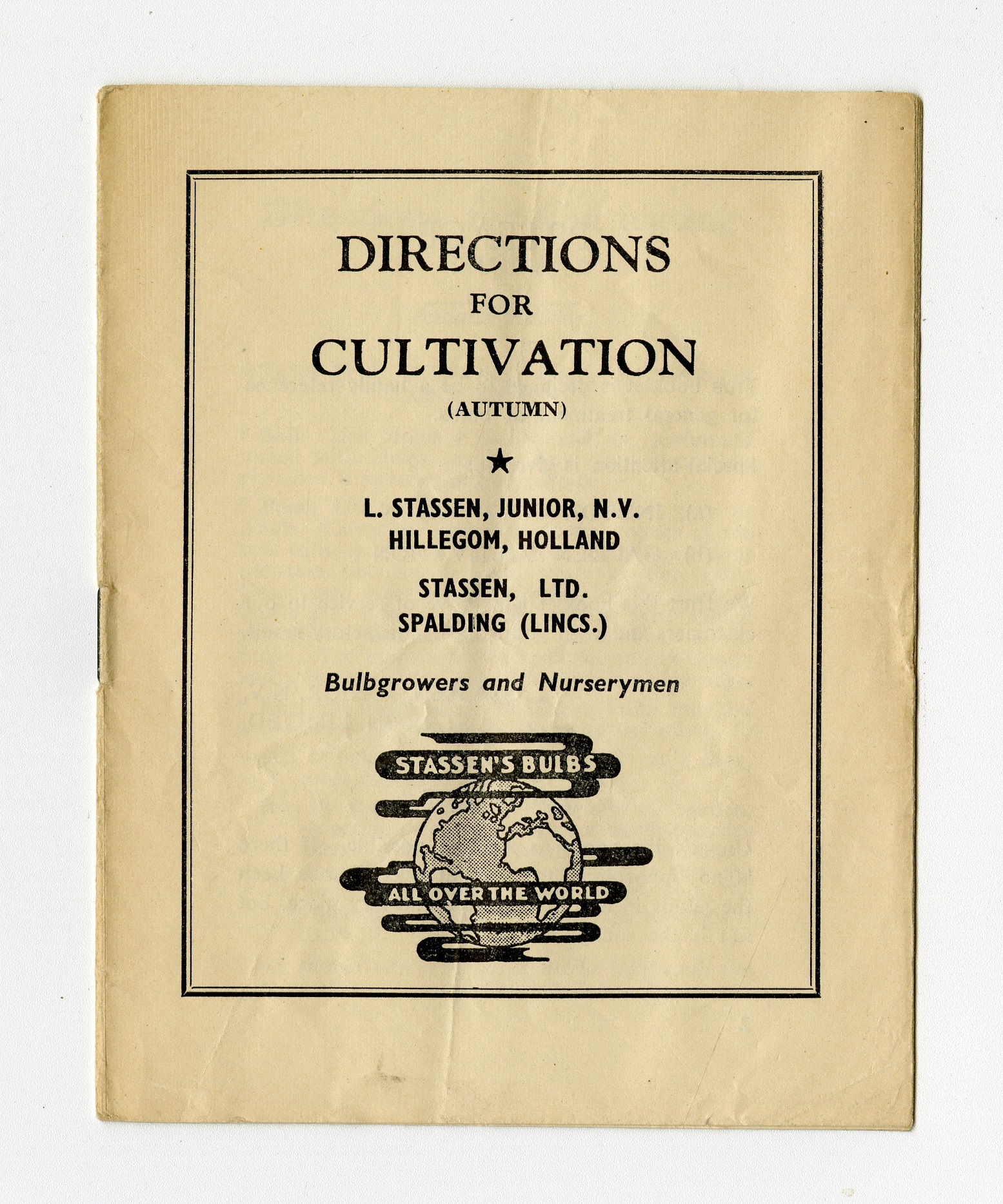 DIRECTIONS
FOR
CULTIVATION
(AUTUMN)

★

L. STASSEN, JUNIOR, N.V.
HILLEGOM, HOLLAND

STASSEN, LTD.
SPALDING (LINCS.)

Bulbgrowers and Nurserymen

STASSEN'S BULBS
ALL OVER THE WORLD